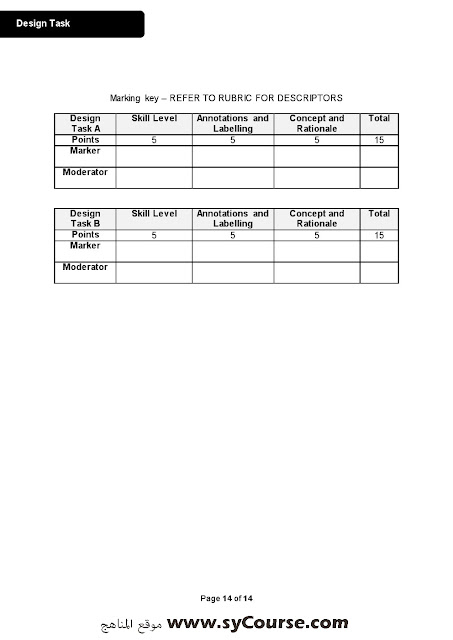 Design Task

Marking key – REFER TO RUBRIC FOR DESCRIPTORS

| Design Task A | Skill Level | Annotations and Labelling | Concept and Rationale | Total |
|---|---|---|---|---|
| Points | 5 | 5 | 5 | 15 |
| Marker | | | | |
| Moderator | | | | |

| Design Task B | Skill Level | Annotations and Labelling | Concept and Rationale | Total |
|---|---|---|---|---|
| Points | 5 | 5 | 5 | 15 |
| Marker | | | | |
| Moderator | | | | |

Page 14 of 14

موقع المناهج www.syCourse.com